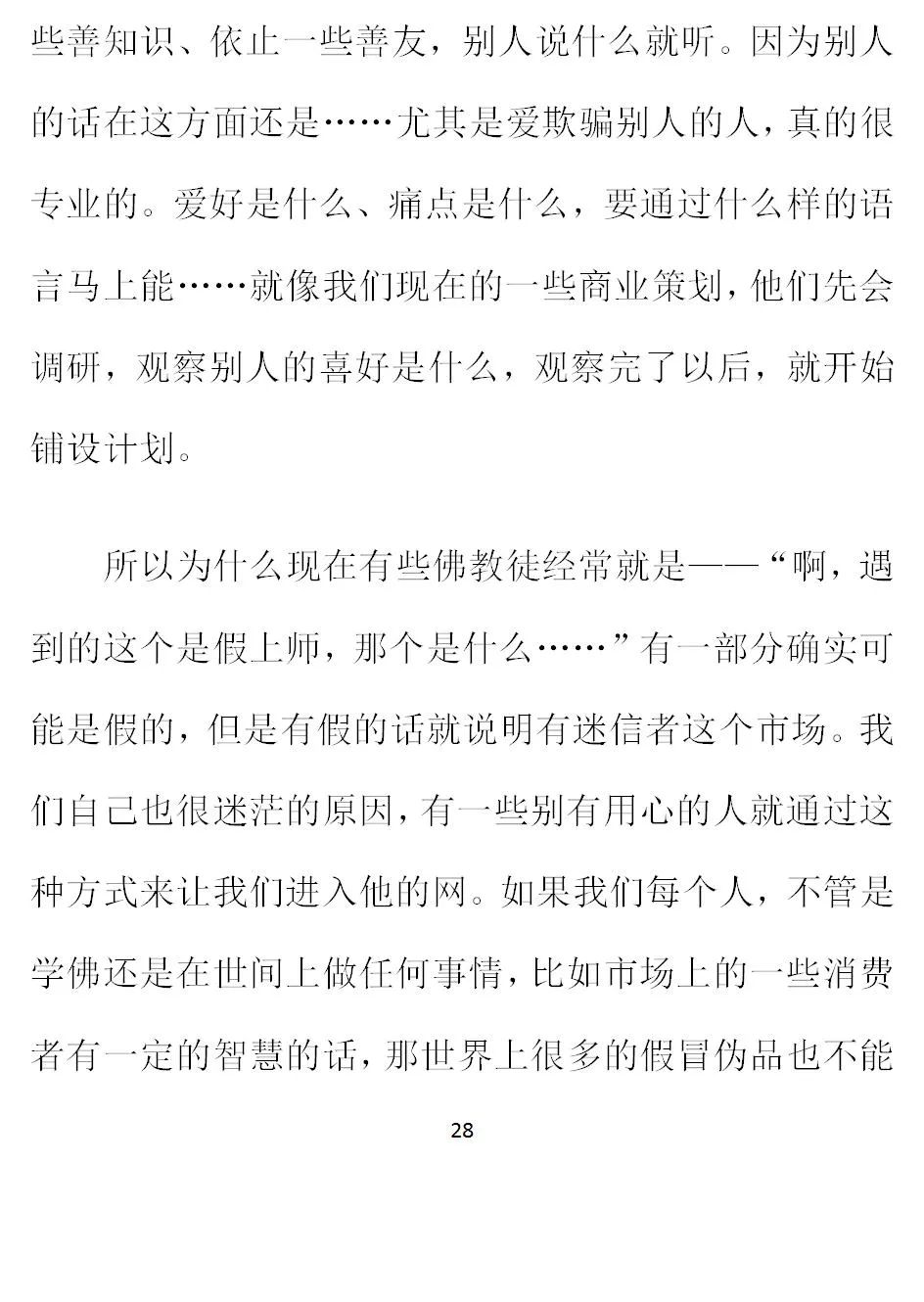 些善知识、依止一些善友，别人说什么就听。因为别人的话在这方面还是……尤其是爱欺骗别人的人，真的很专业的。爱好是什么、痛点是什么，要通过什么样的语言马上能……就像我们现在的一些商业策划，他们先会调研，观察别人的喜好是什么，观察完了以后，就开始铺设计划。

所以为什么现在有些佛教徒经常就是——“啊，遇到的这个是假上师，那个是什么……”有一部分确实可能是假的，但是有假的话就说明有迷信者这个市场。我们自己也很迷茫的原因，有一些别有用心的人就通过这种方式来让我们进入他的网。如果我们每个人，不管是学佛还是在世间上做任何事情，比如市场上的一些消费者有一定的智慧的话，那世界上很多的假冒伪品也不能

28